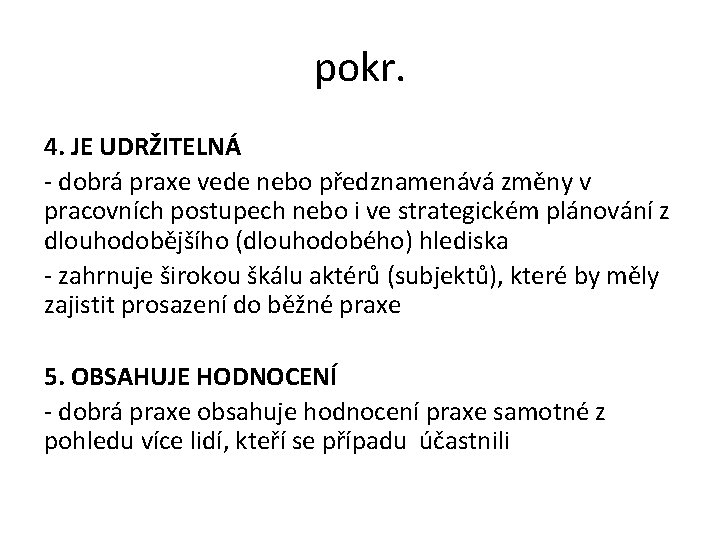 pokr.

4. JE UDRŽITELNÁ

- dobrá praxe vede nebo předznamenává změny v pracovních postupech nebo i ve strategickém plánování z dlouhodobějšího (dlouhodobého) hlediska

- zahrnuje širokou škálu aktérů (subjektů), které by měly zajistit prosazení do běžné praxe

5. OBSAHUJE HODNOCENÍ

- dobrá praxe obsahuje hodnocení praxe samotné z pohledu více lidí, kteří se případu účastnili